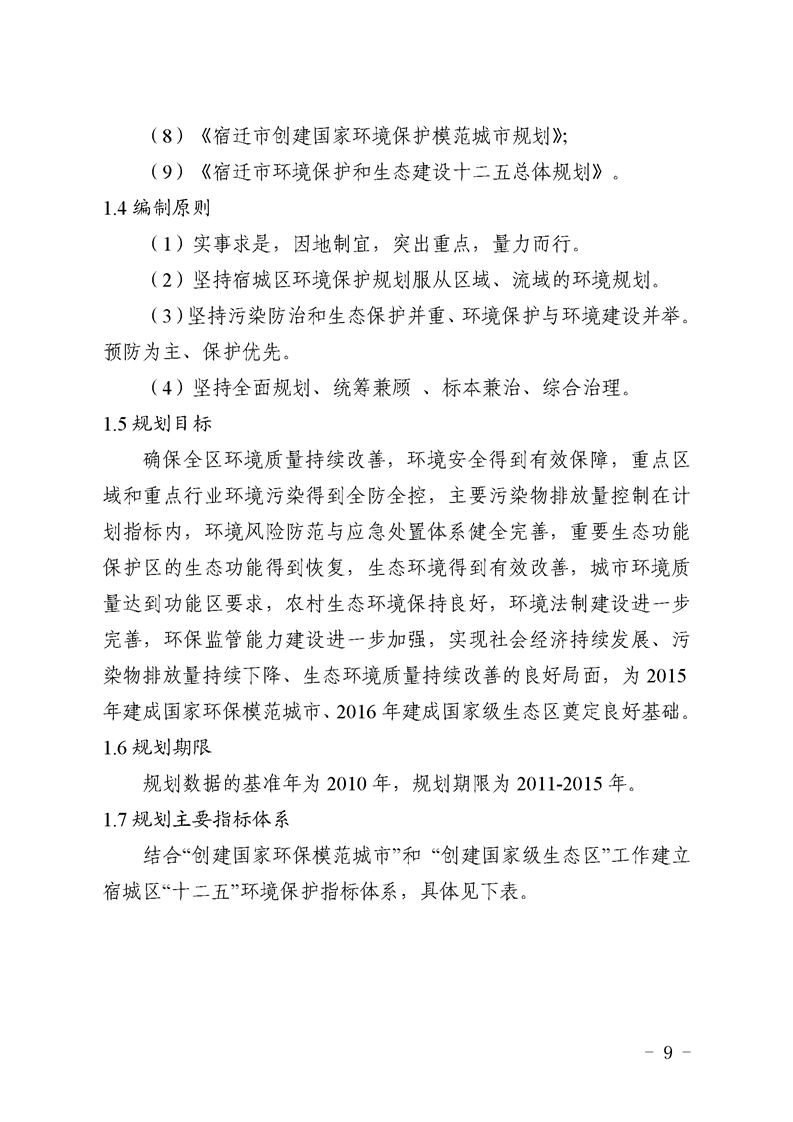 （8）《宿迁市创建国家环境保护模范城市规划》;

（9）《宿迁市环境保护和生态建设十二五总体规划》。

1.4 编制原则

（1）实事求是，因地制宜，突出重点，量力而行。

（2）坚持宿城区环境保护规划服从区域、流域的环境规划。

（3）坚持污染防治和生态保护并重、环境保护与环境建设并举。预防为主、保护优先。

（4）坚持全面规划、统筹兼顾 、标本兼治、综合治理。

1.5 规划目标

确保全区环境质量持续改善，环境安全得到有效保障，重点区域和重点行业环境污染得到全防全控，主要污染物排放量控制在计划指标内，环境风险防范与应急处置体系健全完善，重要生态功能保护区的生态功能得到恢复，生态环境得到有效改善，城市环境质量达到功能区要求，农村生态环境保持良好，环境法制建设进一步完善，环保监管能力建设进一步加强，实现社会经济持续发展、污染物排放量持续下降、生态环境质量持续改善的良好局面，为 2015 年建成国家环保模范城市、2016 年建成国家级生态区奠定良好基础。

1.6 规划期限

规划数据的基准年为 2010 年，规划期限为 2011-2015 年。

1.7 规划主要指标体系

结合“创建国家环保模范城市”和 “创建国家级生态区”工作建立宿城区“十二五”环境保护指标体系，具体见下表。

- 9 -